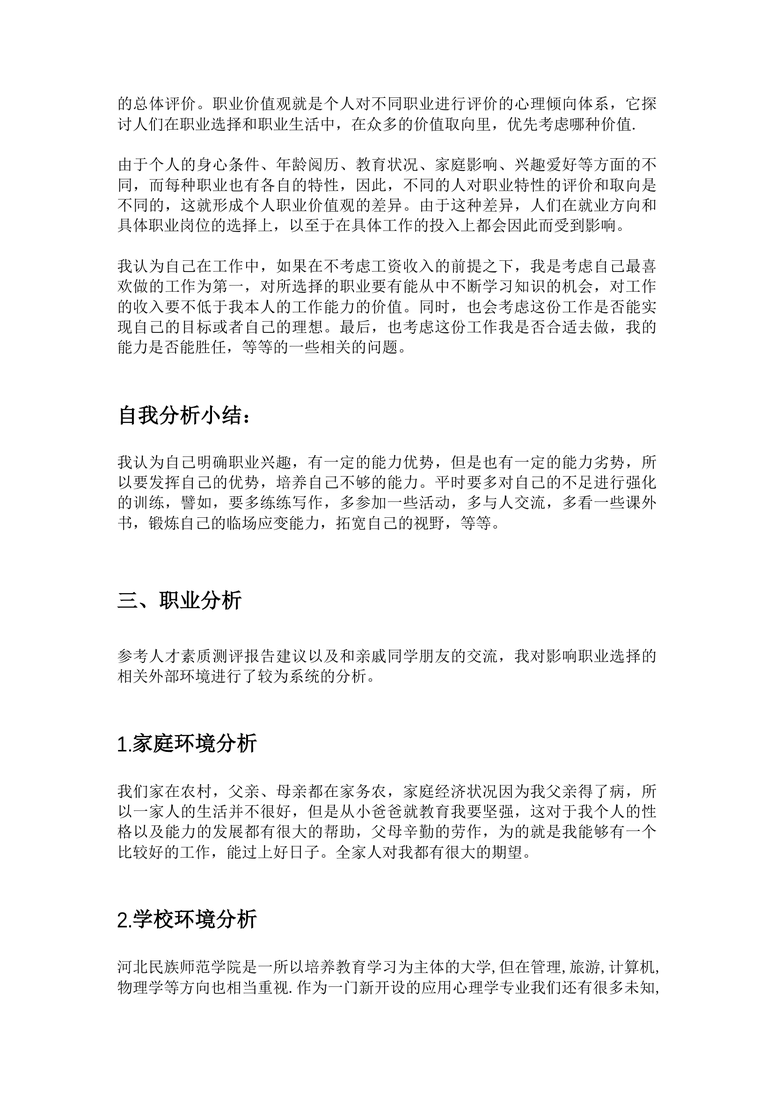 的总体评价。职业价值观就是个人对不同职业进行评价的心理倾向体系，它探讨人们在职业选择和职业生活中，在众多的价值取向里，优先考虑哪种价值.

由于个人的身心条件、年龄阅历、教育状况、家庭影响、兴趣爱好等方面的不同，而每种职业也有各自的特性，因此，不同的人对职业特性的评价和取向是不同的，这就形成个人职业价值观的差异。由于这种差异，人们在就业方向和具体职业岗位的选择上，以至于在具体工作的投入上都会因此而受到影响。

我认为自己在工作中，如果在不考虑工资收入的前提之下，我是考虑自己最喜欢做的工作为第一，对所选择的职业要有能从中不断学习知识的机会，对工作的收入要不低于我本人的工作能力的价值。同时，也会考虑这份工作是否能实现自己的目标或者自己的理想。最后，也考虑这份工作我是否合适去做，我的能力是否能胜任，等等的一些相关的问题。

自我分析小结：

我认为自己明确职业兴趣，有一定的能力优势，但是也有一定的能力劣势，所以要发挥自己的优势，培养自己不够的能力。平时要多对自己的不足进行强化的训练，譬如，要多练练写作，多参加一些活动，多与人交流，多看一些课外书，锻炼自己的临场应变能力，拓宽自己的视野，等等。

三、职业分析

参考人才素质测评报告建议以及和亲戚同学朋友的交流，我对影响职业选择的相关外部环境进行了较为系统的分析。

1.家庭环境分析

我们家在农村，父亲、母亲都在家务农，家庭经济状况因为我父亲得了病，所以一家人的生活并不很好，但是从小爸爸就教育我要坚强，这对于我个人的性格以及能力的发展都有很大的帮助，父母辛勤的劳作，为的就是我能够有一个比较好的工作，能过上好日子。全家人对我都有很大的期望。

2.学校环境分析

河北民族师范学院是一所以培养教育学习为主体的大学,但在管理,旅游,计算机,物理学等方向也相当重视.作为一门新开设的应用心理学专业我们还有很多未知,